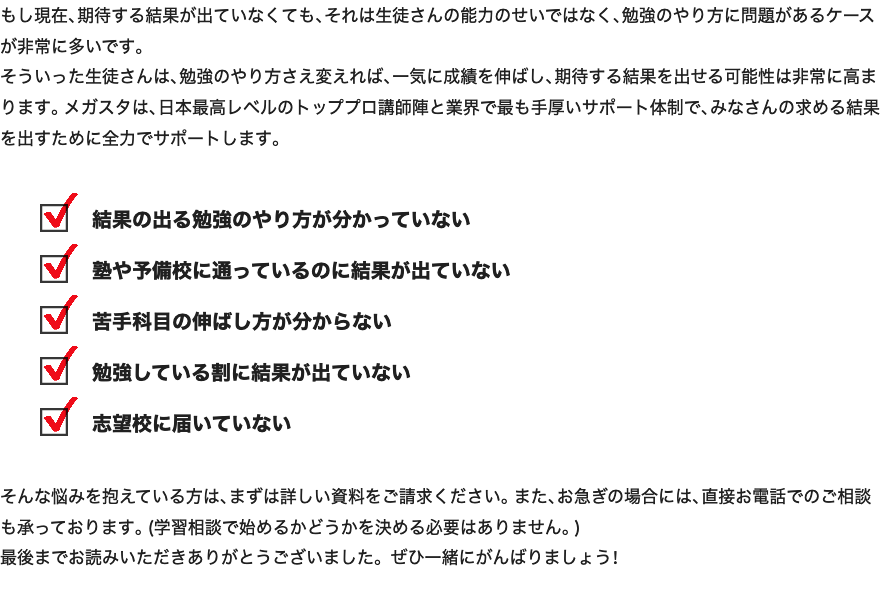 もし現在、期待する結果が出ていなくても、それは生徒さんの能力のせいではなく、勉強のやり方に問題があるケースが非常に多いです。
そういった生徒さんは、勉強のやり方さえ変えれば、一気に成績を伸ばし、期待する結果を出せる可能性は非常に高まります。メガスタは、日本最高レベルのトッププロ講師陣と業界で最も手厚いサポート体制で、みなさんの求める結果を出すために全力でサポートします。

結果の出る勉強のやり方が分かっていない

塾や予備校に通っているのに結果が出ていない

苦手科目の伸ばし方が分からない

勉強している割に結果が出ていない

志望校に届いていない

そんな悩みを抱えている方は、まずは詳しい資料をご請求ください。また、お急ぎの場合には、直接お電話でのご相談も承っております。(学習相談で始めるかどうかを決める必要はありません。)
最後までお読みいただきありがとうございました。ぜひ一緒にがんばりましょう!